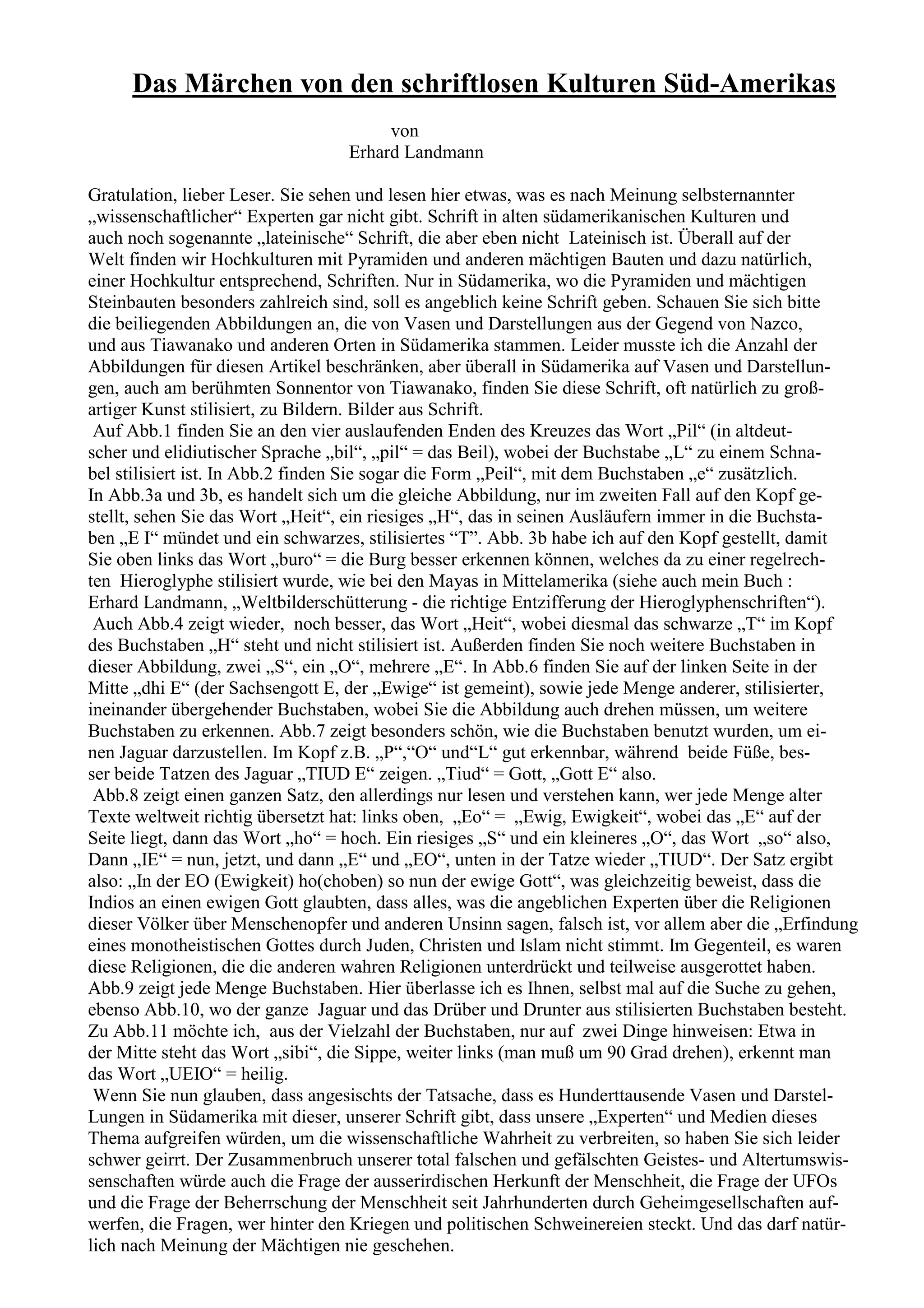 Das Märchen von den schriftlosen Kulturen Süd-Amerikas

von
Erhard Landmann

Gratulation, lieber Leser. Sie sehen und lesen hier etwas, was es nach Meinung selbsternannter „wissenschaftlicher“ Experten gar nicht gibt. Schrift in alten südamerikanischen Kulturen und auch noch sogenannte „lateinische“ Schrift, die aber eben nicht Lateinisch ist. Überall auf der Welt finden wir Hochkulturen mit Pyramiden und anderen mächtigen Bauten und dazu natürlich, einer Hochkultur entsprechend, Schriften. Nur in Südamerika, wo die Pyramiden und mächtigen Steinbauten besonders zahlreich sind, soll es angeblich keine Schrift geben. Schauen Sie sich bitte die beiliegenden Abbildungen an, die von Vasen und Darstellungen aus der Gegend von Nazco, und aus Tiawanako und anderen Orten in Südamerika stammen. Leider musste ich die Anzahl der Abbildungen für diesen Artikel beschränken, aber überall in Südamerika auf Vasen und Darstellungen, auch am berühmten Sonnentor von Tiawanako, finden Sie diese Schrift, oft natürlich zu großartiger Kunst stilisiert, zu Bildern. Bilder aus Schrift.
Auf Abb.1 finden Sie an den vier auslaufenden Enden des Kreuzes das Wort „Pil“ (in altdeutscher und elidiutischer Sprache „bil“, „pil“ = das Beil), wobei der Buchstabe „L“ zu einem Schnabel stilisiert ist. In Abb.2 finden Sie sogar die Form „Peil“, mit dem Buchstaben „e“ zusätzlich. In Abb.3a und 3b, es handelt sich um die gleiche Abbildung, nur im zweiten Fall auf den Kopf gestellt, sehen Sie das Wort „Heit“, ein riesiges „H“, das in seinen Ausläufern immer in die Buchstaben „E I“ mündet und ein schwarzes, stilisiertes “T”. Abb. 3b habe ich auf den Kopf gestellt, damit Sie oben links das Wort „buro“ = die Burg besser erkennen können, welches da zu einer regelrechten Hieroglyphe stilisiert wurde, wie bei den Mayas in Mittelamerika (siehe auch mein Buch : Erhard Landmann, „Weltbilderschütterung - die richtige Entzifferung der Hieroglyphenschriften“).
Auch Abb.4 zeigt wieder, noch besser, das Wort „Heit“, wobei diesmal das schwarze „T“ im Kopf des Buchstaben „H“ steht und nicht stilisiert ist. Außerden finden Sie noch weitere Buchstaben in dieser Abbildung, zwei „S“, ein „O“, mehrere „E“. In Abb.6 finden Sie auf der linken Seite in der Mitte „dhi E“ (der Sachsengott E, der „Ewige“ ist gemeint), sowie jede Menge anderer, stilisierter, ineinander übergehender Buchstaben, wobei Sie die Abbildung auch drehen müssen, um weitere Buchstaben zu erkennen. Abb.7 zeigt besonders schön, wie die Buchstaben benutzt wurden, um einen Jaguar darzustellen. Im Kopf z.B. „P“,“O“ und“L“ gut erkennbar, während beide Füße, besser beide Tatzen des Jaguar „TIUD E“ zeigen. „Tiud“ = Gott, „Gott E“ also.
Abb.8 zeigt einen ganzen Satz, den allerdings nur lesen und verstehen kann, wer jede Menge alter Texte weltweit richtig übersetzt hat: links oben, „Eo“ = „Ewig, Ewigkeit“, wobei das „E“ auf der Seite liegt, dann das Wort „ho“ = hoch. Ein riesiges „S“ und ein kleineres „O“, das Wort „so“ also, Dann „IE“ = nun, jetzt, und dann „E“ und „EO“, unten in der Tatze wieder „TIUD“. Der Satz ergibt also: „In der EO (Ewigkeit) ho(choben) so nun der ewige Gott“, was gleichzeitig beweist, dass die Indios an einen ewigen Gott glaubten, dass alles, was die angeblichen Experten über die Religionen dieser Völker über Menschenopfer und anderen Unsinn sagen, falsch ist, vor allem aber die „Erfindung eines monotheistischen Gottes durch Juden, Christen und Islam nicht stimmt. Im Gegenteil, es waren diese Religionen, die die anderen wahren Religionen unterdrückt und teilweise ausgerottet haben. Abb.9 zeigt jede Menge Buchstaben. Hier überlasse ich es Ihnen, selbst mal auf die Suche zu gehen, ebenso Abb.10, wo der ganze Jaguar und das Drüber und Drunter aus stilisierten Buchstaben besteht. Zu Abb.11 möchte ich, aus der Vielzahl der Buchstaben, nur auf zwei Dinge hinweisen: Etwa in der Mitte steht das Wort „sibi“, die Sippe, weiter links (man muß um 90 Grad drehen), erkennt man das Wort „UEIO“ = heilig.
Wenn Sie nun glauben, dass angesischts der Tatsache, dass es Hunderttausende Vasen und Darstel-Lungen in Südamerika mit dieser, unserer Schrift gibt, dass unsere „Experten“ und Medien dieses Thema aufgreifen würden, um die wissenschaftliche Wahrheit zu verbreiten, so haben Sie sich leider schwer geirrt. Der Zusammenbruch unserer total falschen und gefälschten Geistes- und Altertumswissenschaften würde auch die Frage der ausserirdischen Herkunft der Menschheit, die Frage der UFOs und die Frage der Beherrschung der Menschheit seit Jahrhunderten durch Geheimgesellschaften aufwerfen, die Fragen, wer hinter den Kriegen und politischen Schweinereien steckt. Und das darf natürlich nach Meinung der Mächtigen nie geschehen.